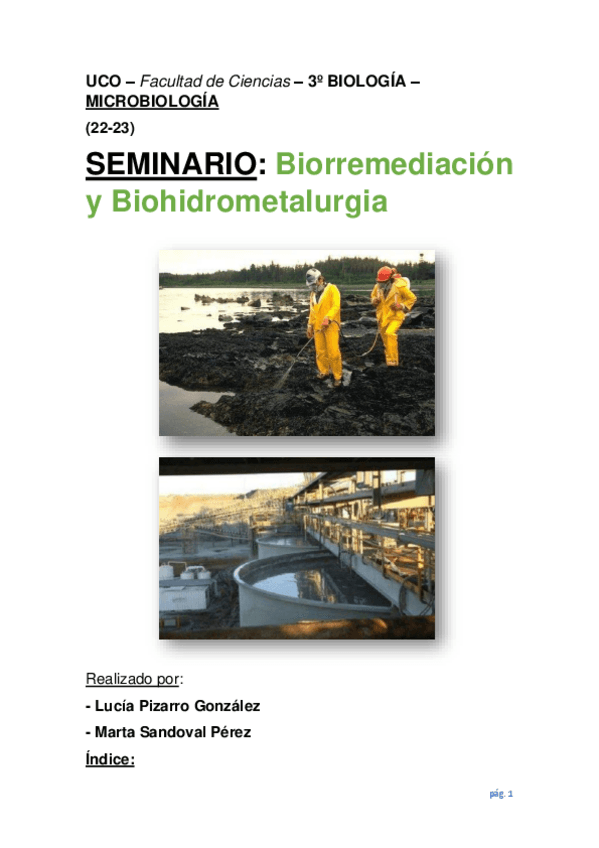 UCO – Facultad de Ciencias – 3º BIOLOGÍA – MICROBIOLOGÍA

(22-23)

SEMINARIO: Biorremediación y Biohidrometalurgia

Realizado por:

- Lucía Pizarro González

- Marta Sandoval Pérez

Índice:

pág. 1